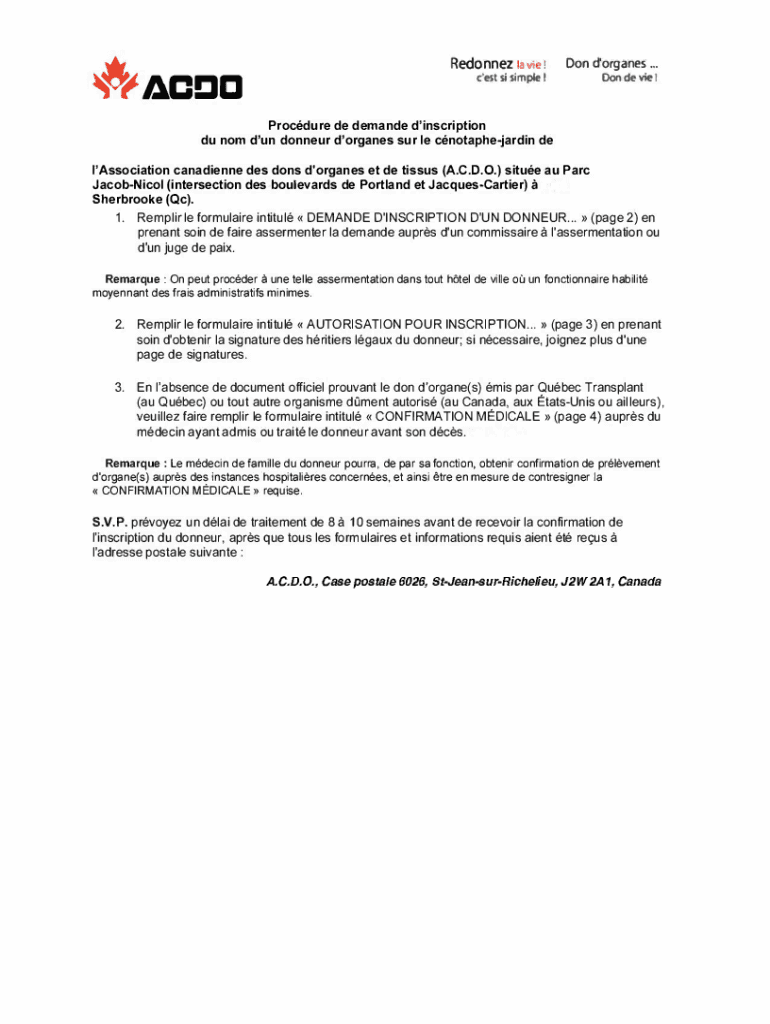 ACDO

Redonnez la vie ! c'est si simple !

Don d'organes ... Don de vie !

Procédure de demande d'inscription du nom d'un donneur d'organes sur le cénotaphe-jardin de

l'Association canadienne des dons d'organes et de tissus (A.C.D.O.) située au Parc Jacob-Nicol (intersection des boulevards de Portland et Jacques-Cartier) à Sherbrooke (Qc).

1. Remplir le formulaire intitulé « DEMANDE D'INSCRIPTION D'UN DONNEUR... » (page 2) en prenant soin de faire assermenter la demande auprès d'un commissaire à l'assermentation ou d'un juge de paix.

Remarque : On peut procéder à une telle assermentation dans tout hôtel de ville où un fonctionnaire habilité moyennant des frais administratifs minimes.

2. Remplir le formulaire intitulé « AUTORISATION POUR INSCRIPTION... » (page 3) en prenant soin d'obtenir la signature des héritiers légaux du donneur; si nécessaire, joignez plus d'une page de signatures.

3. En l'absence de document officiel prouvant le don d'organe(s) émis par Québec Transplant (au Québec) ou tout autre organisme dûment autorisé (au Canada, aux États-Unis ou ailleurs), veuillez faire remplir le formulaire intitulé « CONFIRMATION MÉDICALE » (page 4) auprès du médecin ayant admis ou traité le donneur avant son décès.

Remarque : Le médecin de famille du donneur pourra, de par sa fonction, obtenir confirmation de prélèvement d'organe(s) auprès des instances hospitalières concernées, et ainsi être en mesure de contresigner la « CONFIRMATION MÉDICALE » requise.

S.V.P. prévoyez un délai de traitement de 8 à 10 semaines avant de recevoir la confirmation de l'inscription du donneur, après que tous les formulaires et informations requis aient été reçus à l'adresse postale suivante :

A.C.D.O., Case postale 6026, St-Jean-sur-Richelieu, J2W 2A1, Canada